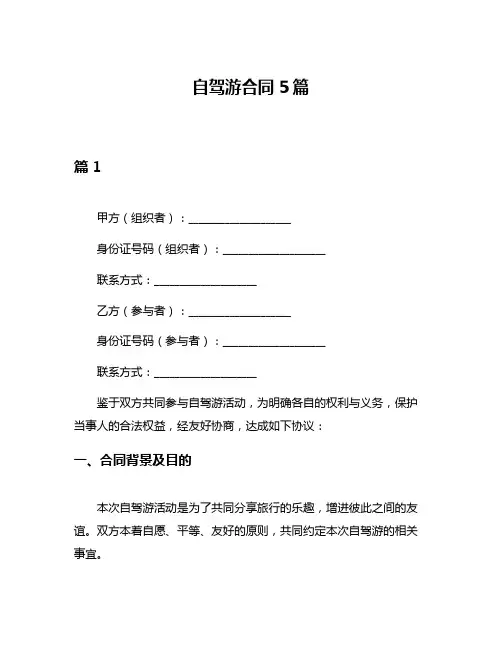 自驾游合同 5 篇

篇 1

甲方（组织者）：__________________

身份证号码（组织者）：__________________

联系方式：__________________

乙方（参与者）：__________________

身份证号码（参与者）：__________________

联系方式：__________________

鉴于双方共同参与自驾游活动，为明确各自的权利与义务，保护当事人的合法权益，经友好协商，达成如下协议：

一、合同背景及目的

本次自驾游活动是为了共同分享旅行的乐趣，增进彼此之间的友谊。双方本着自愿、平等、友好的原则，共同约定本次自驾游的相关事宜。